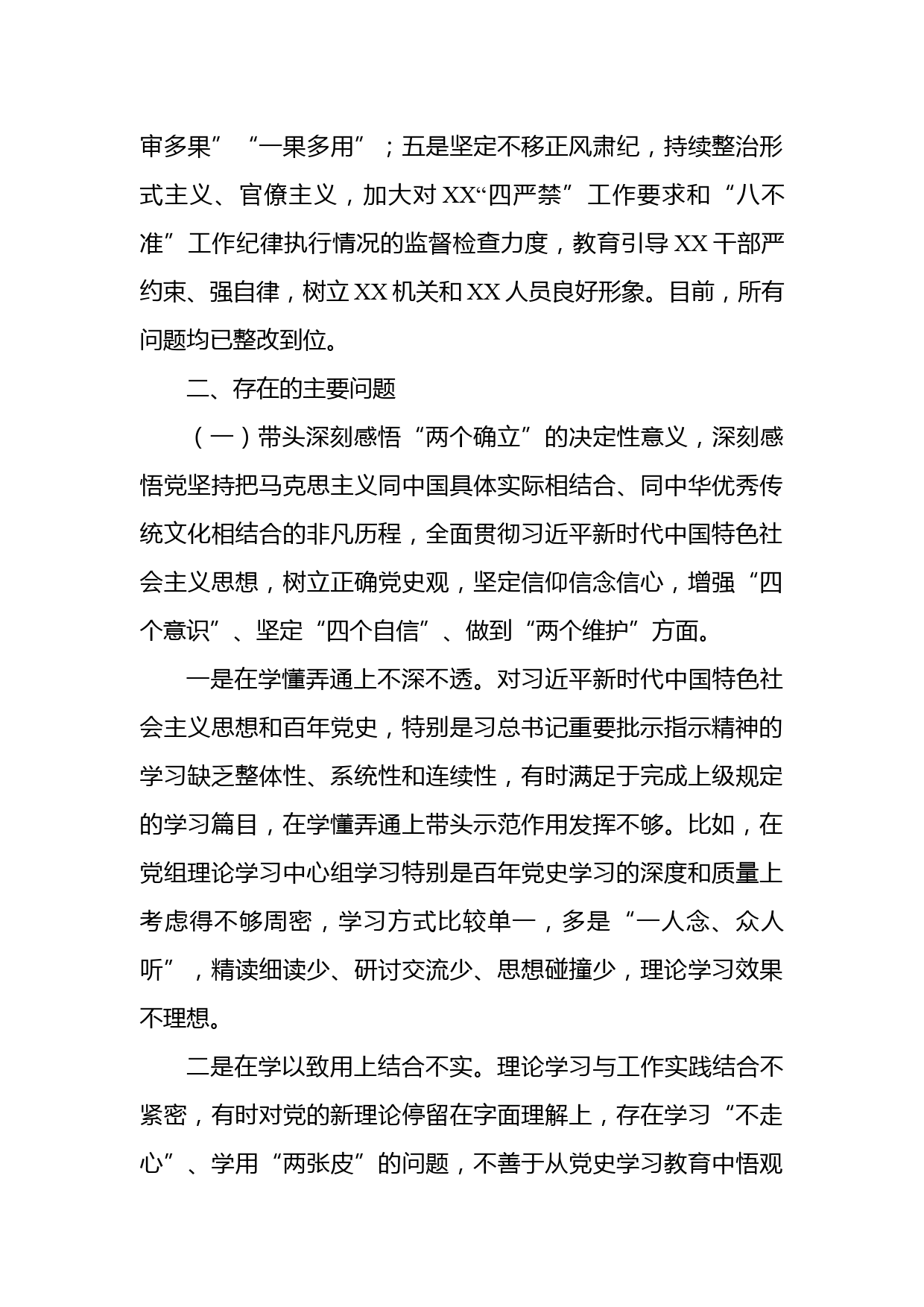 审多果”“一果多用”；五是坚定不移正风肃纪，持续整治形式主义、官僚主义，加大对XX“四严禁”工作要求和“八不准”工作纪律执行情况的监督检查力度，教育引导XX干部严约束、强自律，树立XX机关和XX人员良好形象。目前，所有问题均已整改到位。

二、存在的主要问题

（一）带头深刻感悟“两个确立”的决定性意义，深刻感悟党坚持把马克思主义同中国具体实际相结合、同中华优秀传统文化相结合的非凡历程，全面贯彻习近平新时代中国特色社会主义思想，树立正确党史观，坚定信仰信念信心，增强“四个意识”、坚定“四个自信”、做到“两个维护”方面。

一是在学懂弄通上不深不透。对习近平新时代中国特色社会主义思想和百年党史，特别是习总书记重要批示指示精神的学习缺乏整体性、系统性和连续性，有时满足于完成上级规定的学习篇目，在学懂弄通上带头示范作用发挥不够。比如，在党组理论学习中心组学习特别是百年党史学习的深度和质量上考虑得不够周密，学习方式比较单一，多是“一人念、众人听”，精读细读少、研讨交流少、思想碰撞少，理论学习效果不理想。

二是在学以致用上结合不实。理论学习与工作实践结合不紧密，有时对党的新理论停留在字面理解上，存在学习“不走心”、学用“两张皮”的问题，不善于从党史学习教育中悟观